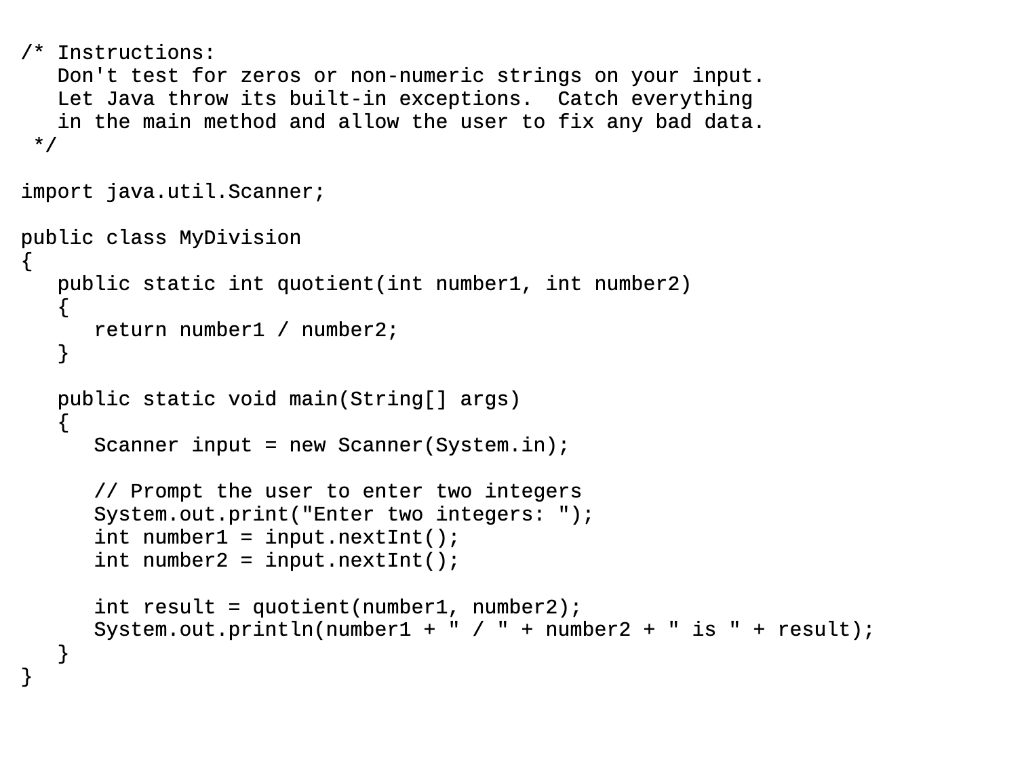 /* Instructions:
   Don't test for zeros or non-numeric strings on your input.
   Let Java throw its built-in exceptions.  Catch everything
   in the main method and allow the user to fix any bad data.
 */

import java.util.Scanner;

public class MyDivision
{
   public static int quotient(int number1, int number2)
   {
      return number1 / number2;
   }

   public static void main(String[] args)
   {
      Scanner input = new Scanner(System.in);

      // Prompt the user to enter two integers
      System.out.print("Enter two integers: ");
      int number1 = input.nextInt();
      int number2 = input.nextInt();

      int result = quotient(number1, number2);
      System.out.println(number1 + " / " + number2 + " is " + result);
   }
}